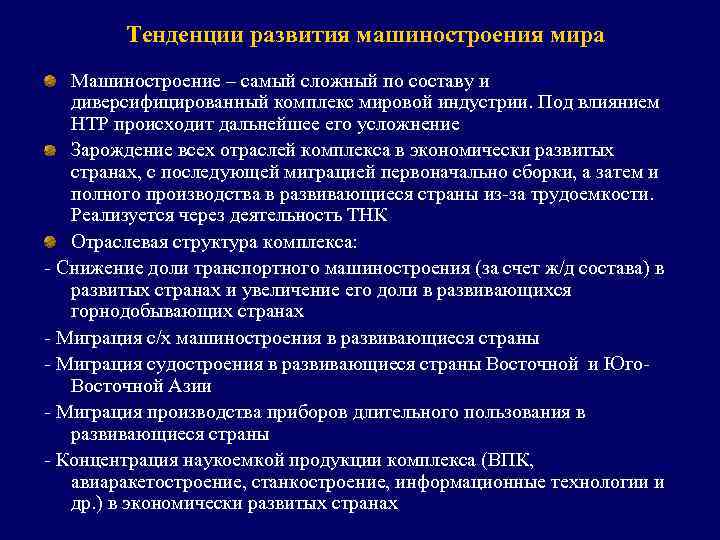 Тенденции развития машиностроения мира

Машиностроение – самый сложный по составу и диверсифицированный комплекс мировой индустрии. Под влиянием НТР происходит дальнейшее его усложнение

Зарождение всех отраслей комплекса в экономически развитых странах, с последующей миграцией первоначально сборки, а затем и полного производства в развивающиеся страны из-за трудоемкости. Реализуется через деятельность ТНК

Отраслевая структура комплекса:

- Снижение доли транспортного машиностроения (за счет ж/д состава) в развитых странах и увеличение его доли в развивающихся горнодобывающих странах

- Миграция с/х машиностроения в развивающиеся страны

- Миграция судостроения в развивающиеся страны Восточной и Юго-Восточной Азии

- Миграция производства приборов длительного пользования в развивающиеся страны

- Концентрация наукоемкой продукции комплекса (ВПК, авиаракетостроение, станкостроение, информационные технологии и др.) в экономически развитых странах